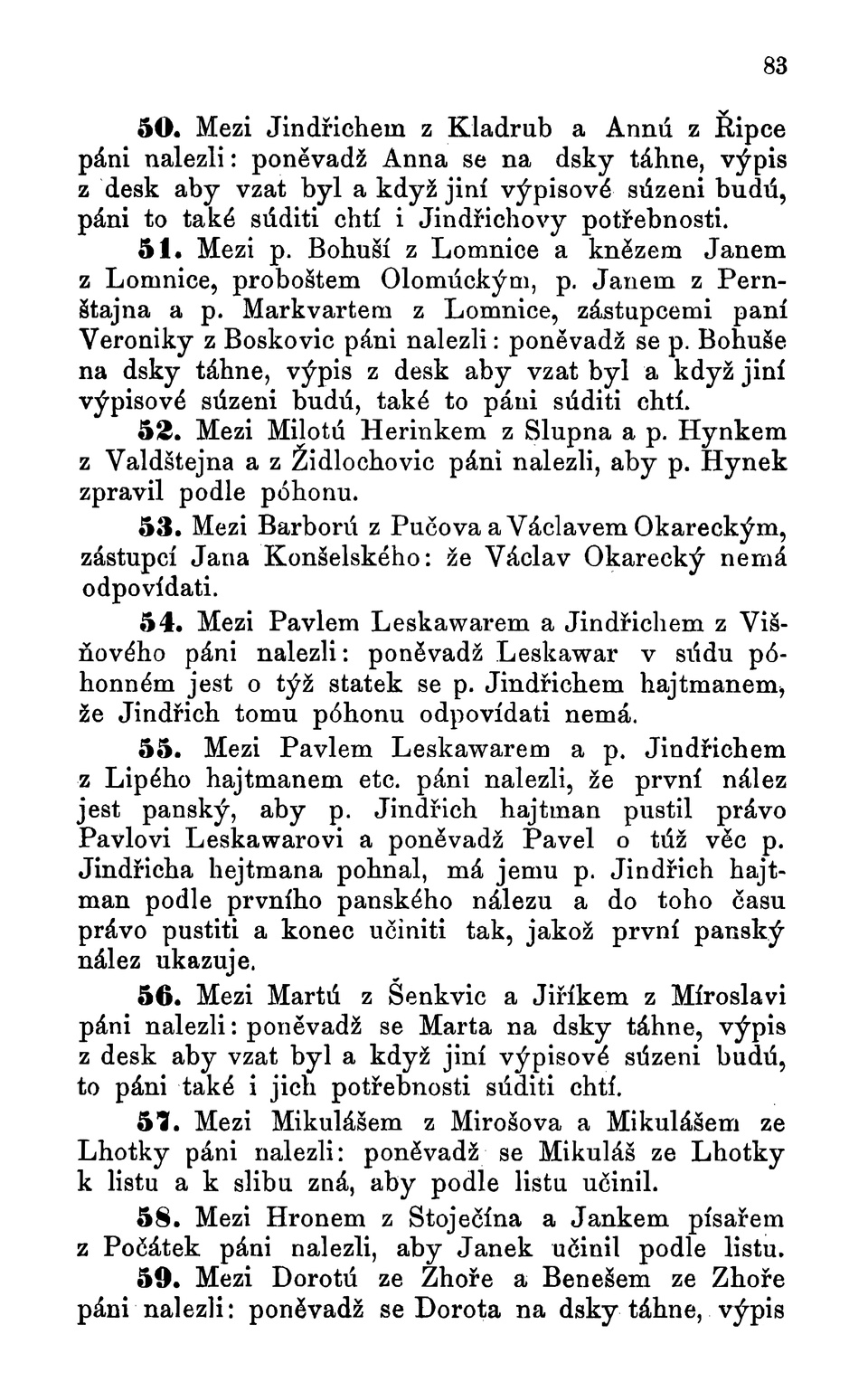 83

50. Mezi Jindřichem z Kladrub a Annú z Řipce páni nalezli: poněvadž Anna se na dsky táhne, výpis z desk aby vzat byl a když jiní výpisové súzeni budú, páni to také súditi chtí i Jindřichovy potřebnosti.

51. Mezi p. Bohuší z Lomnice a knězem Janem z Lomnice, proboštem Olomúckým, p. Janem z Pernštajna a p. Markvartem z Lomnice, zástupcemi paní Veroniky z Boskovic páni nalezli: poněvadž se p. Bohuše na dsky táhne, výpis z desk aby vzat byl a když jiní výpisové súzeni budú, také to páni súditi chtí.

52. Mezi Milotú Herinkem z Slupna a p. Hynkem z Valdštejna a z Židlochovic páni nalezli, aby p. Hynek zpravil podle póhonu.

53. Mezi Barború z Pučova a Václavem Okareckým, zástupcí Jana Konšelského: že Václav Okarecký nemá odpovídati.

54. Mezi Pavlem Leskawarem a Jindřichem z Višňového páni nalezli: poněvadž Leskawar v súdu póhonném jest o týž statek se p. Jindřichem hajtmanem, že Jindřich tomu póhonu odpovídati nemá.

55. Mezi Pavlem Leskawarem a p. Jindřichem z Lipého hajtmanem etc. páni nalezli, že první nález jest panský, aby p. Jindřich hajtman pustil právo Pavlovi Leskawarovi a poněvadž Pavel o túž věc p. Jindřicha hejtmana pohnal, má jemu p. Jindřich hajtman podle prvního panského nálezu a do toho času právo pustiti a konec učiniti tak, jakož první panský nález ukazuje.

56. Mezi Martú z Šenkvic a Jiříkem z Míroslavi páni nalezli: poněvadž se Marta na dsky táhne, výpis z desk aby vzat byl a když jiní výpisové súzeni budú, to páni také i jich potřebnosti súditi chtí.

57. Mezi Mikulášem z Mirošova a Mikulášem ze Lhotky páni nalezli: poněvadž se Mikuláš ze Lhotky k listu a k slibu zná, aby podle listu učinil.

58. Mezi Hronem z Stoječína a Jankem písařem z Počátek páni nalezli, aby Janek učinil podle listu.

59. Mezi Dorotú ze Zhoře a Benešem ze Zhoře páni nalezli: poněvadž se Dorota na dsky táhne, výpis